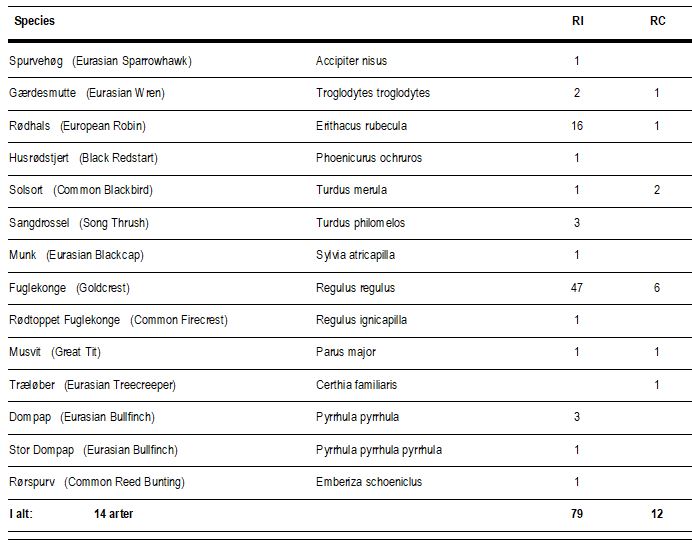 | Species | | RI | RC |
|---|---|---|---|
| Spurvehøg (Eurasian Sparrowhawk) | Accipiter nisus | 1 | |
| Gærdesmutte (Eurasian Wren) | Troglodytes troglodytes | 2 | 1 |
| Rødhals (European Robin) | Erithacus rubecula | 16 | 1 |
| Husrødstjert (Black Redstart) | Phoenicurus ochruros | 1 | |
| Solsort (Common Blackbird) | Turdus merula | 1 | 2 |
| Sangdrossel (Song Thrush) | Turdus philomelos | 3 | |
| Munk (Eurasian Blackcap) | Sylvia atricapilla | 1 | |
| Fuglekonge (Goldcrest) | Regulus regulus | 47 | 6 |
| Rødtoppet Fuglekonge (Common Firecrest) | Regulus ignicapilla | 1 | |
| Musvit (Great Tit) | Parus major | 1 | 1 |
| Træløber (Eurasian Treecreeper) | Certhia familiaris | | 1 |
| Dompap (Eurasian Bullfinch) | Pyrrhula pyrrhula | 3 | |
| Stor Dompap (Eurasian Bullfinch) | Pyrrhula pyrrhula pyrrhula | 1 | |
| Rørspurv (Common Reed Bunting) | Emberiza schoeniclus | 1 | |
| I alt: 14 arter | | 79 | 12 |